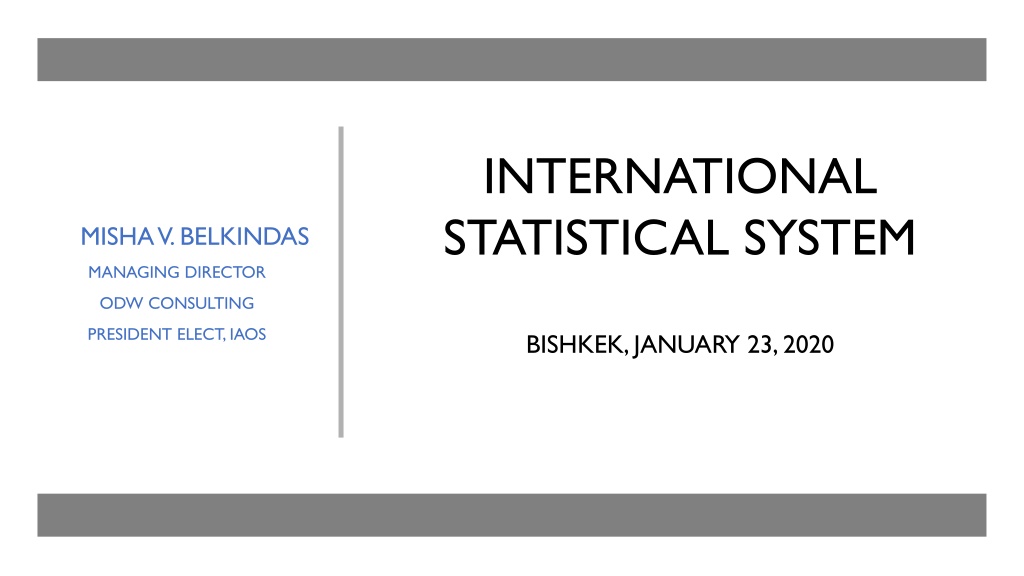 MISHA V. BELKINDAS
MANAGING DIRECTOR
ODW CONSULTING
PRESIDENT ELECT, IAOS

INTERNATIONAL STATISTICAL SYSTEM

BISHKEK, JANUARY 23, 2020